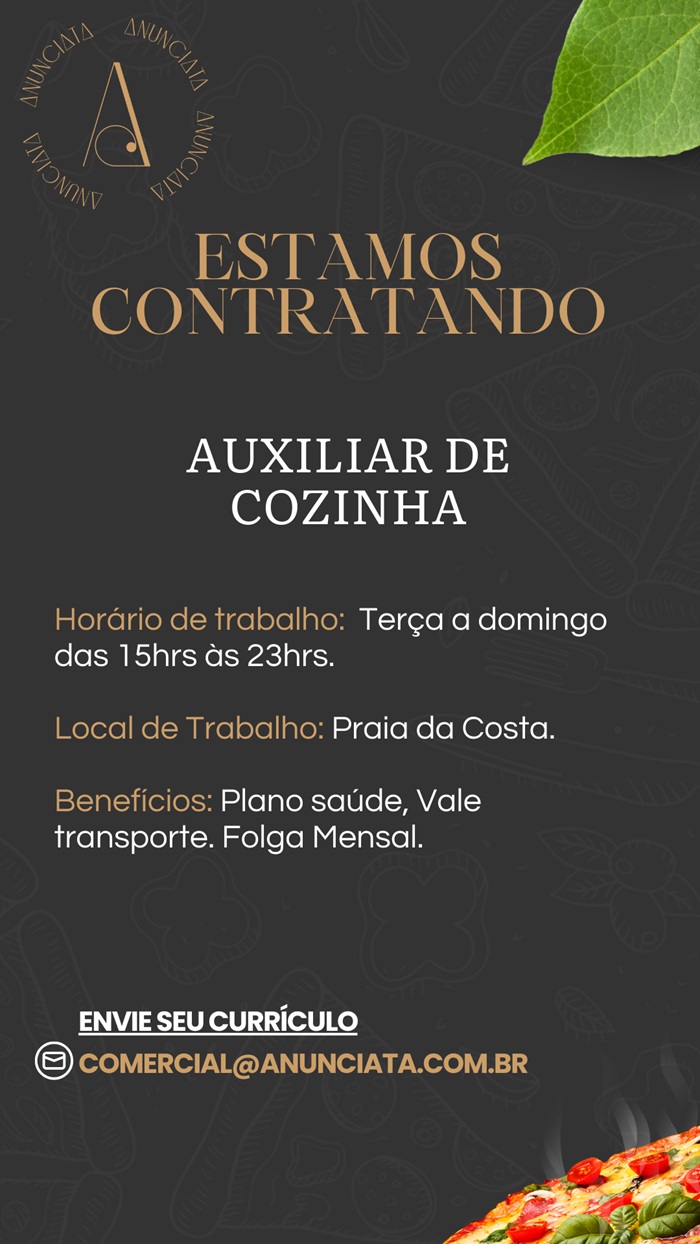 ANUNCIATA ANUNCIATA ANUNCIATA ANUNCIATA

A

ESTAMOS CONTRATANDO

AUXILIAR DE COZINHA

Horário de trabalho: Terça a domingo das 15hrs às 23hrs.

Local de Trabalho: Praia da Costa.

Benefícios: Plano saúde, Vale transporte. Folga Mensal.

ENVIE SEU CURRÍCULO

COMERCIAL@ANUNCIATA.COM.BR